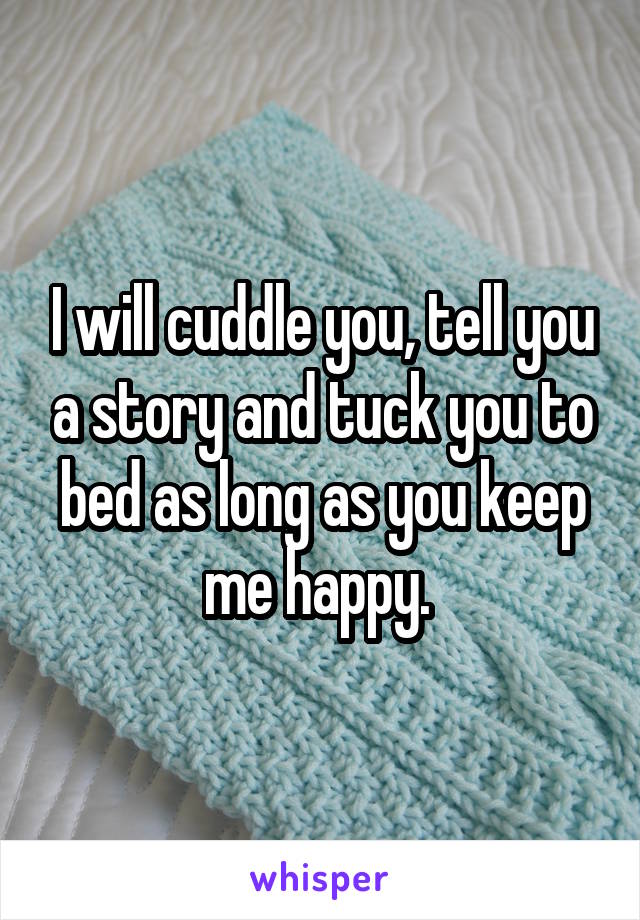 I will cuddle you, tell you a story and tuck you to bed as long as you keep me happy.

whisper